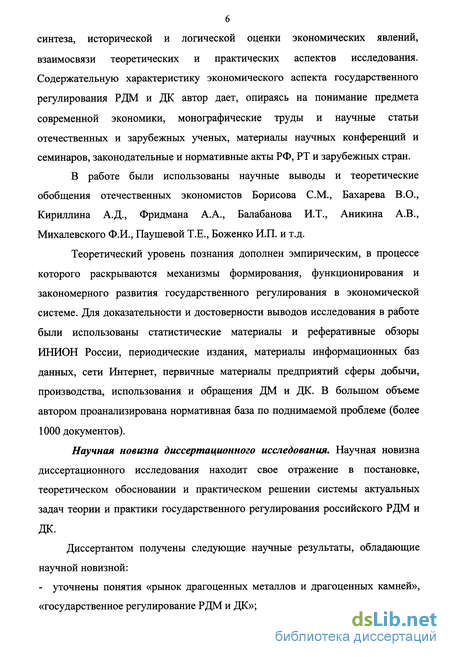 6

синтеза, исторической и логической оценки экономических явлений, взаимосвязи теоретических и практических аспектов исследования. Содержательную характеристику экономического аспекта государственного регулирования РДМ и ДК автор дает, опираясь на понимание предмета современной экономики, монографические труды и научные статьи отечественных и зарубежных ученых, материалы научных конференций и семинаров, законодательные и нормативные акты РФ, РТ и зарубежных стран.

В работе были использованы научные выводы и теоретические обобщения отечественных экономистов Борисова С.М., Бахарева В.О., Кириллина А.Д., Фридмана А.А., Балабанова И.Т., Аникина А.В., Михалевского Ф.И., Паушевой Т.Е., Боженко И.П. и т.д.

Теоретический уровень познания дополнен эмпирическим, в процессе которого раскрываются механизмы формирования, функционирования и закономерного развития государственного регулирования в экономической системе. Для доказательности и достоверности выводов исследования в работе были использованы статистические материалы и реферативные обзоры ИНИОН России, периодические издания, материалы информационных баз данных, сети Интернет, первичные материалы предприятий сферы добычи, производства, использования и обращения ДМ и ДК. В большом объеме автором проанализирована нормативная база по поднимаемой проблеме (более 1000 документов).

Научная новизна диссертационного исследования. Научная новизна диссертационного исследования находит свое отражение в постановке, теоретическом обосновании и практическом решении системы актуальных задач теории и практики государственного регулирования российского РДМ и ДК.

Диссертантом получены следующие научные результаты, обладающие научной новизной:

- уточнены понятия «рынок драгоценных металлов и драгоценных камней», «государственное регулирование РДМ и ДК»;

dsLib.net
библиотека диссертаций